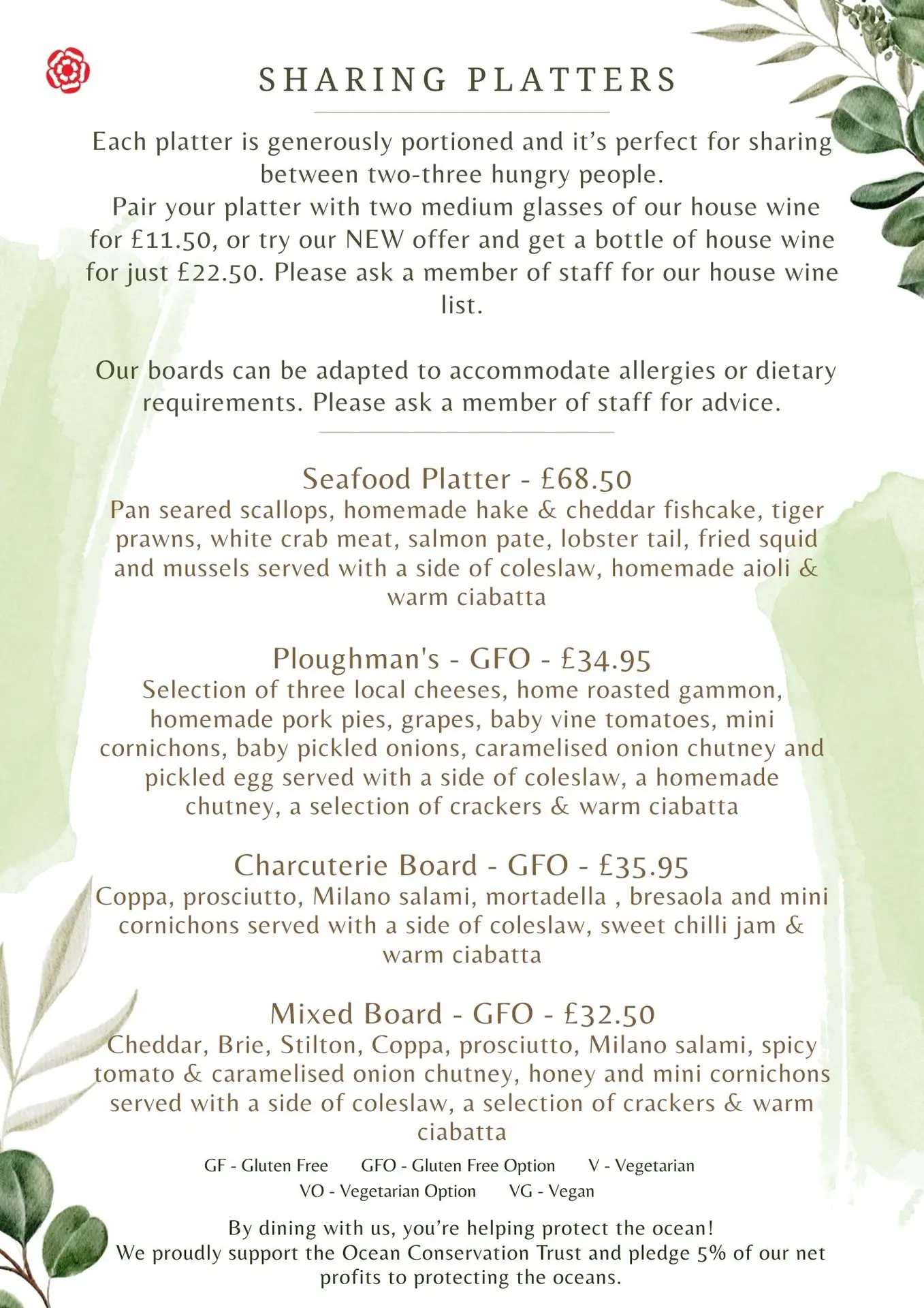 SHARING PLATTERS

Each platter is generously portioned and it's perfect for sharing between two-three hungry people.
Pair your platter with two medium glasses of our house wine for £11.50, or try our NEW offer and get a bottle of house wine for just £22.50. Please ask a member of staff for our house wine list.

Our boards can be adapted to accommodate allergies or dietary requirements. Please ask a member of staff for advice.

Seafood Platter - £68.50
Pan seared scallops, homemade hake & cheddar fishcake, tiger prawns, white crab meat, salmon pate, lobster tail, fried squid and mussels served with a side of coleslaw, homemade aioli & warm ciabatta

Ploughman's - GFO - £34.95
Selection of three local cheeses, home roasted gammon, homemade pork pies, grapes, baby vine tomatoes, mini cornichons, baby pickled onions, caramelised onion chutney and pickled egg served with a side of coleslaw, a homemade chutney, a selection of crackers & warm ciabatta

Charcuterie Board - GFO - £35.95
Coppa, prosciutto, Milano salami, mortadella , bresaola and mini cornichons served with a side of coleslaw, sweet chilli jam & warm ciabatta

Mixed Board - GFO - £32.50
Cheddar, Brie, Stilton, Coppa, prosciutto, Milano salami, spicy tomato & caramelised onion chutney, honey and mini cornichons served with a side of coleslaw, a selection of crackers & warm ciabatta

GF - Gluten Free GFO - Gluten Free Option V - Vegetarian
VO - Vegetarian Option VG - Vegan

By dining with us, you're helping protect the ocean!
We proudly support the Ocean Conservation Trust and pledge 5% of our net profits to protecting the oceans.